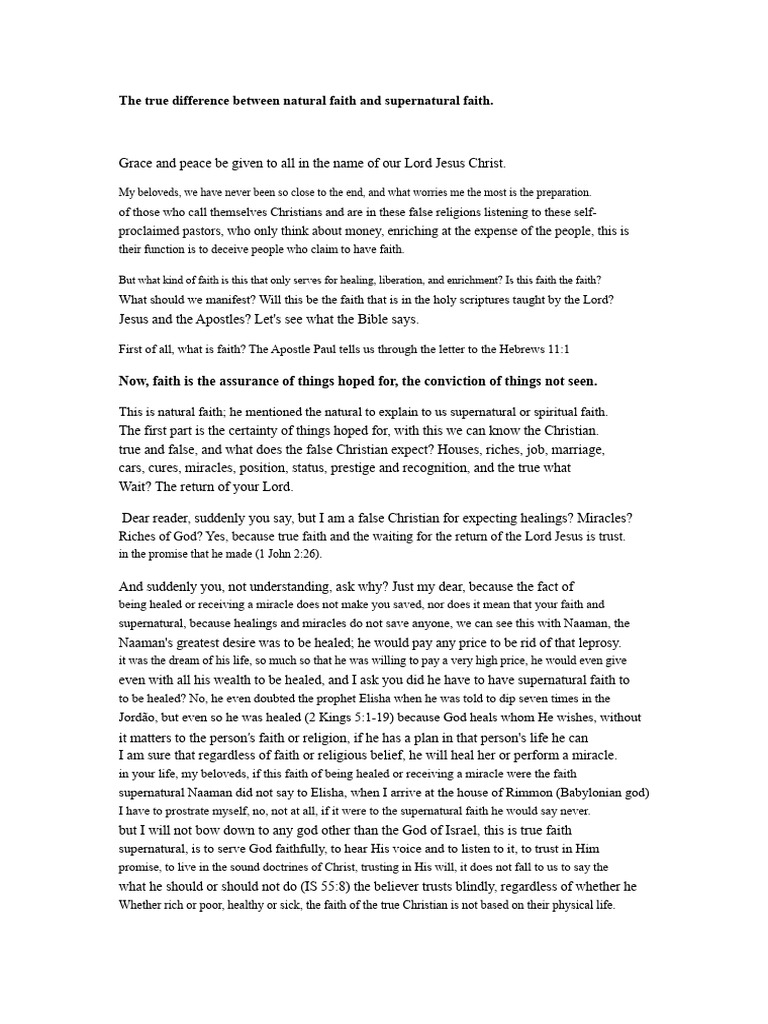 The true difference between natural faith and supernatural faith.

Grace and peace be given to all in the name of our Lord Jesus Christ.

My beloveds, we have never been so close to the end, and what worries me the most is the preparation. of those who call themselves Christians and are in these false religions listening to these self-proclaimed pastors, who only think about money, enriching at the expense of the people, this is their function is to deceive people who claim to have faith.

But what kind of faith is this that only serves for healing, liberation, and enrichment? Is this faith the faith? What should we manifest? Will this be the faith that is in the holy scriptures taught by the Lord? Jesus and the Apostles? Let's see what the Bible says.

First of all, what is faith? The Apostle Paul tells us through the letter to the Hebrews 11:1

Now, faith is the assurance of things hoped for, the conviction of things not seen.

This is natural faith; he mentioned the natural to explain to us supernatural or spiritual faith. The first part is the certainty of things hoped for, with this we can know the Christian. true and false, and what does the false Christian expect? Houses, riches, job, marriage, cars, cures, miracles, position, status, prestige and recognition, and the true what Wait? The return of your Lord.

Dear reader, suddenly you say, but I am a false Christian for expecting healings? Miracles? Riches of God? Yes, because true faith and the waiting for the return of the Lord Jesus is trust. in the promise that he made (1 John 2:26).

And suddenly you, not understanding, ask why? Just my dear, because the fact of being healed or receiving a miracle does not make you saved, nor does it mean that your faith and supernatural, because healings and miracles do not save anyone, we can see this with Naaman, the Naaman's greatest desire was to be healed; he would pay any price to be rid of that leprosy. it was the dream of his life, so much so that he was willing to pay a very high price, he would even give even with all his wealth to be healed, and I ask you did he have to have supernatural faith to to be healed? No, he even doubted the prophet Elisha when he was told to dip seven times in the Jordão, but even so he was healed (2 Kings 5:1-19) because God heals whom He wishes, without it matters to the person's faith or religion, if he has a plan in that person's life he can I am sure that regardless of faith or religious belief, he will heal her or perform a miracle. in your life, my beloveds, if this faith of being healed or receiving a miracle were the faith supernatural Naaman did not say to Elisha, when I arrive at the house of Rimmon (Babylonian god) I have to prostrate myself, no, not at all, if it were to the supernatural faith he would say never. but I will not bow down to any god other than the God of Israel, this is true faith supernatural, is to serve God faithfully, to hear His voice and to listen to it, to trust in Him promise, to live in the sound doctrines of Christ, trusting in His will, it does not fall to us to say the what he should or should not do (IS 55:8) the believer trusts blindly, regardless of whether he Whether rich or poor, healthy or sick, the faith of the true Christian is not based on their physical life.